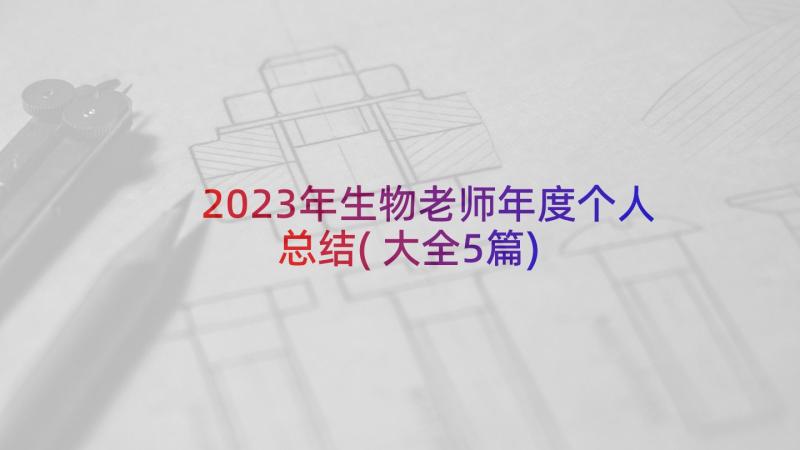 2023年生物老师年度个人总结(大全5篇)